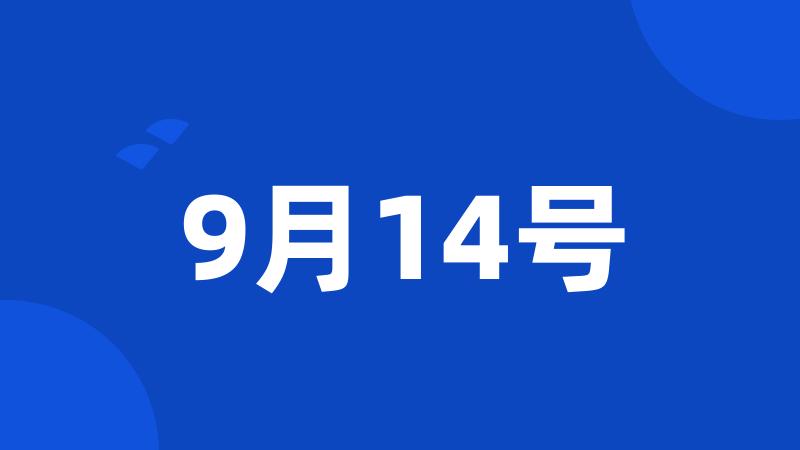 9月14号